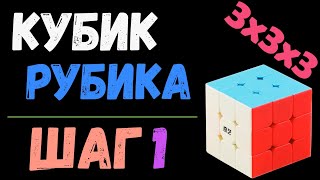 КУБИК
РУБИКА
ШАГ 1
3x3x3